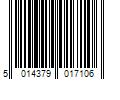 5 014379 017106